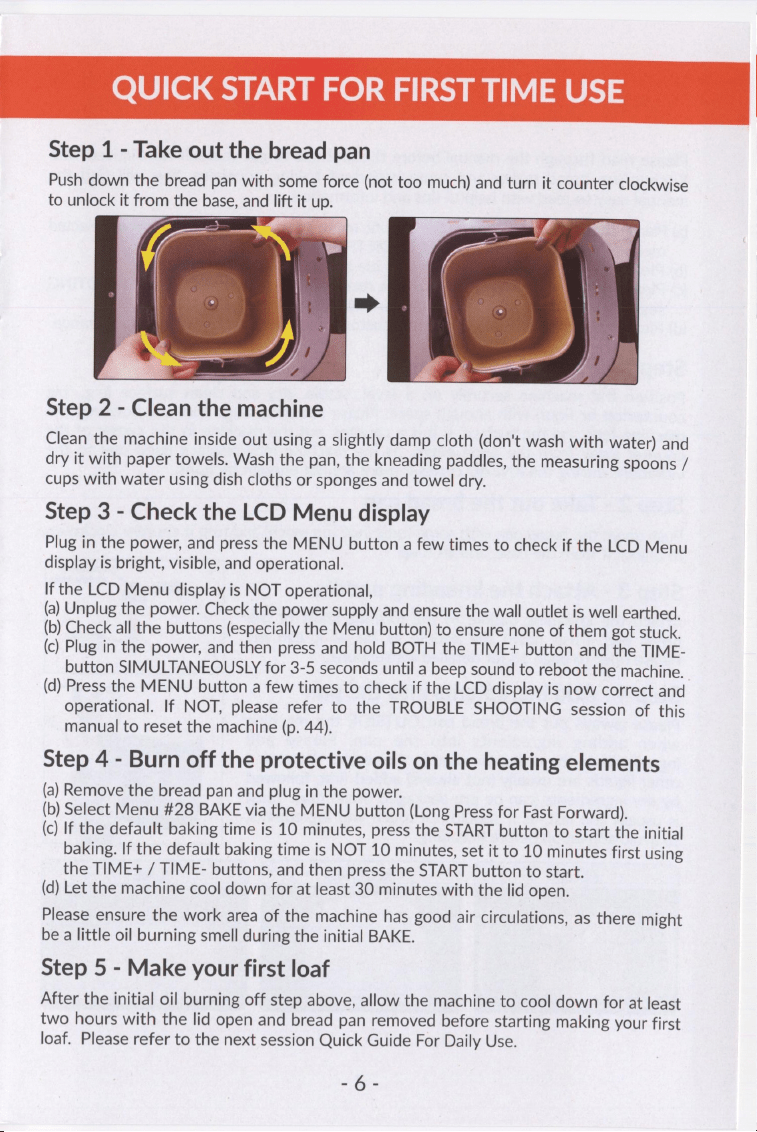 QUICK START FOR FIRST TIME USE

Step 1 - Take out the bread pan

Push down the bread pan with some force (not too much) and turn it counter clockwise to unlock it from the base, and lift it up.

Step 2 - Clean the machine

Clean the machine inside out using a slightly damp cloth (don't wash with water) and dry it with paper towels. Wash the pan, the kneading paddles, the measuring spoons / cups with water using dish cloths or sponges and towel dry.

Step 3 - Check the LCD Menu display

Plug in the power, and press the MENU button a few times to check if the LCD Menu display is bright, visible, and operational.

If the LCD Menu display is NOT operational,
(a) Unplug the power. Check the power supply and ensure the wall outlet is well earthed.
(b) Check all the buttons (especially the Menu button) to ensure none of them got stuck.
(c) Plug in the power, and then press and hold BOTH the TIME+ button and the TIME- button SIMULTANEOUSLY for 3-5 seconds until a beep sound to reboot the machine.
(d) Press the MENU button a few times to check if the LCD display is now correct and operational. If NOT, please refer to the TROUBLE SHOOTING session of this manual to reset the machine (p. 44).

Step 4 - Burn off the protective oils on the heating elements

(a) Remove the bread pan and plug in the power.
(b) Select Menu #28 BAKE via the MENU button (Long Press for Fast Forward).
(c) If the default baking time is 10 minutes, press the START button to start the initial baking. If the default baking time is NOT 10 minutes, set it to 10 minutes first using the TIME+ / TIME- buttons, and then press the START button to start.
(d) Let the machine cool down for at least 30 minutes with the lid open.

Please ensure the work area of the machine has good air circulations, as there might be a little oil burning smell during the initial BAKE.

Step 5 - Make your first loaf

After the initial oil burning off step above, allow the machine to cool down for at least two hours with the lid open and bread pan removed before starting making your first loaf. Please refer to the next session Quick Guide For Daily Use.

- 6 -